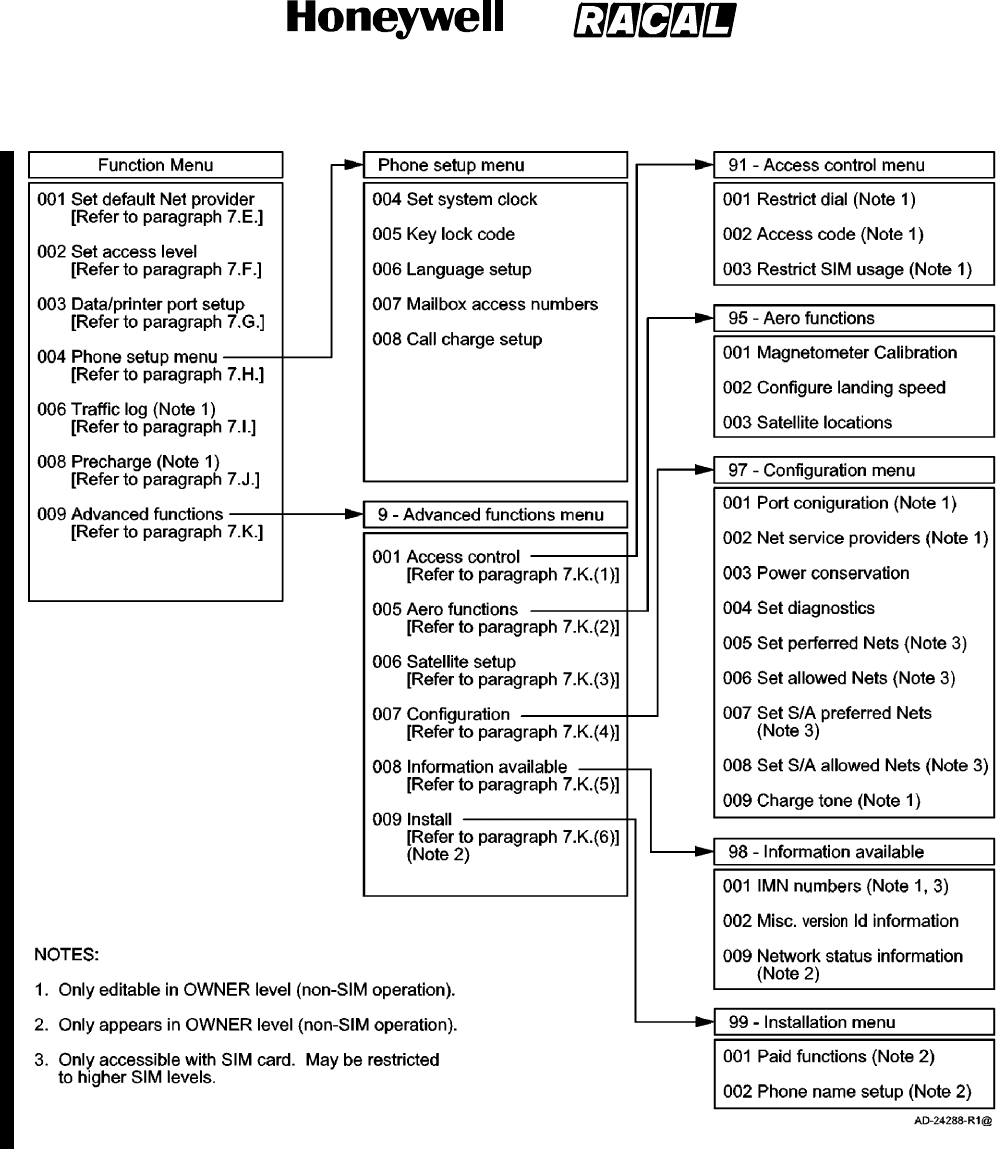 Honeywell RACAL

Function Menu

001 Set default Net provider [Refer to paragraph 7.E.]

002 Set access level [Refer to paragraph 7.F.]

003 Data/printer port setup [Refer to paragraph 7.G.]

004 Phone setup menu [Refer to paragraph 7.H.]

006 Traffic log (Note 1) [Refer to paragraph 7.I.]

008 Precharge (Note 1) [Refer to paragraph 7.J.]

009 Advanced functions [Refer to paragraph 7.K.]

Phone setup menu

004 Set system clock

005 Key lock code

006 Language setup

007 Mailbox access numbers

008 Call charge setup

9 - Advanced functions menu

001 Access control [Refer to paragraph 7.K.(1)]

005 Aero functions [Refer to paragraph 7.K.(2)]

006 Satellite setup [Refer to paragraph 7.K.(3)]

007 Configuration [Refer to paragraph 7.K.(4)]

008 Information available [Refer to paragraph 7.K.(5)]

009 Install [Refer to paragraph 7.K.(6)] (Note 2)

91 - Access control menu

001 Restrict dial (Note 1)

002 Access code (Note 1)

003 Restrict SIM usage (Note 1)

95 - Aero functions

001 Magnetometer Calibration

002 Configure landing speed

003 Satellite locations

97 - Configuration menu

001 Port coniguration (Note 1)

002 Net service providers (Note 1)

003 Power conservation

004 Set diagnostics

005 Set perferred Nets (Note 3)

006 Set allowed Nets (Note 3)

007 Set S/A preferred Nets (Note 3)

008 Set S/A allowed Nets (Note 3)

009 Charge tone (Note 1)

98 - Information available

001 IMN numbers (Note 1, 3)

002 Misc. version Id information

009 Network status information (Note 2)

99 - Installation menu

001 Paid functions (Note 2)

002 Phone name setup (Note 2)

NOTES:

1. Only editable in OWNER level (non-SIM operation).

2. Only appears in OWNER level (non-SIM operation).

3. Only accessible with SIM card. May be restricted to higher SIM levels.

AD-24288-R1@